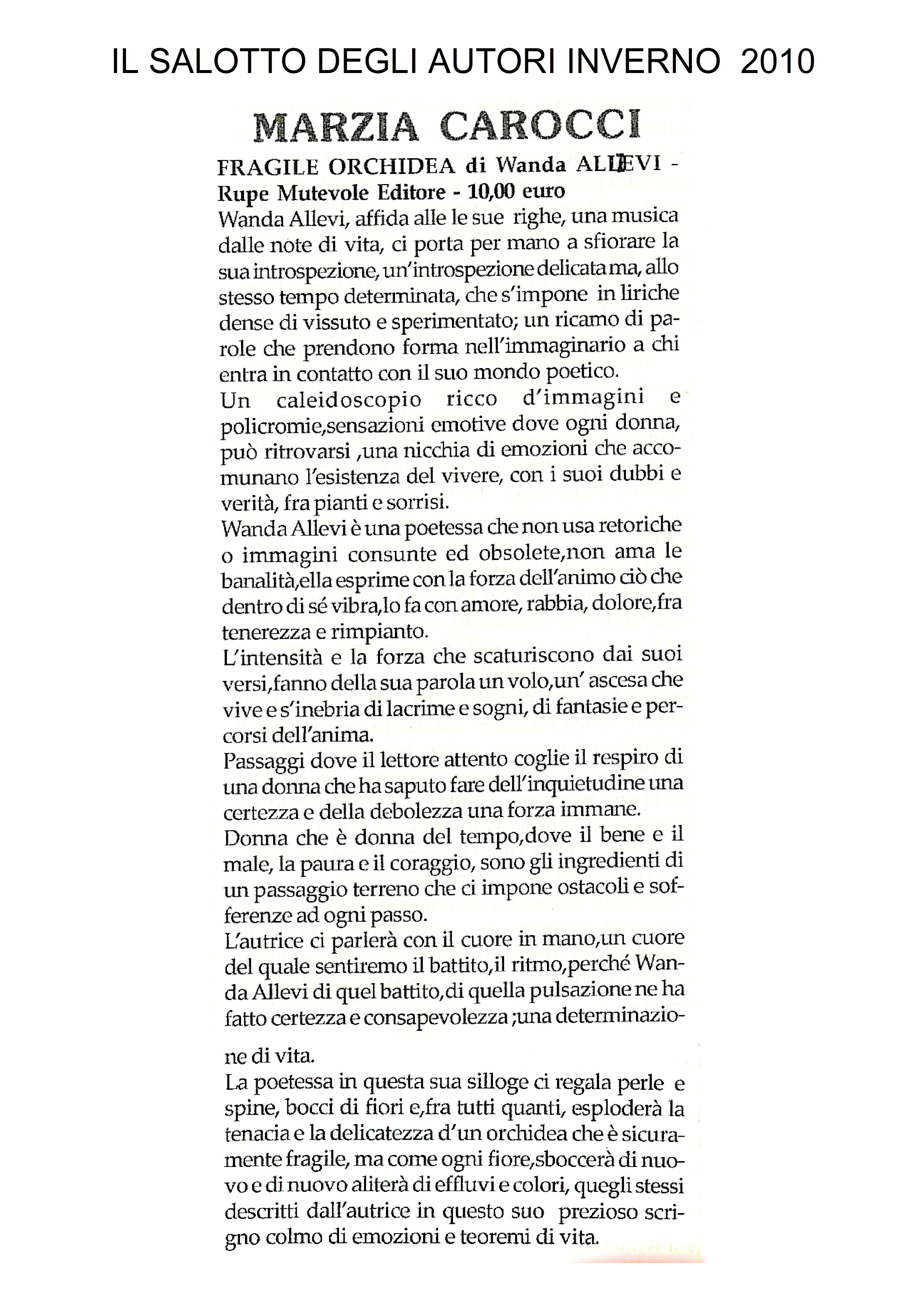 IL SALOTTO DEGLI AUTORI INVERNO 2010

MARZIA CAROCCI

FRAGILE ORCHIDEA di Wanda ALLEVI - Rupe Mutevole Editore - 10,00 euro

Wanda Allevi, affida alle le sue righe, una musica dalle note di vita, ci porta per mano a sfiorare la sua introspezione, un'introspezione delicata ma, allo stesso tempo determinata, che s'impone in liriche dense di vissuto e sperimentato; un ricamo di parole che prendono forma nell'immaginario a chi entra in contatto con il suo mondo poetico.

Un caleidoscopio ricco d'immagini e policromie,sensazioni emotive dove ogni donna, può ritrovarsi ,una nicchia di emozioni che accomunano l'esistenza del vivere, con i suoi dubbi e verità, fra pianti e sorrisi.

Wanda Allevi è una poetessa che non usa retoriche o immagini consunte ed obsolete,non ama le banalità,ella esprime con la forza dell'animo ciò che dentro di sé vibra,lo fa con amore, rabbia, dolore,fra tenerezza e rimpianto.

L'intensità e la forza che scaturiscono dai suoi versi,fanno della sua parola un volo,un' ascesa che vive e s'inebria di lacrime e sogni, di fantasie e percorsi dell'anima.

Passaggi dove il lettore attento coglie il respiro di una donna che ha saputo fare dell'inquietudine una certezza e della debolezza una forza immane.

Donna che è donna del tempo,dove il bene e il male, la paura e il coraggio, sono gli ingredienti di un passaggio terreno che ci impone ostacoli e sofferenze ad ogni passo.

L'autrice ci parlerà con il cuore in mano,un cuore del quale sentiremo il battito,il ritmo,perché Wanda Allevi di quel battito,di quella pulsazione ne ha fatto certezza e consapevolezza ;una determinazione di vita.

La poetessa in questa sua silloge ci regala perle e spine, bocci di fiori e,fra tutti quanti, esploderà la tenacia e la delicatezza d'un orchidea che è sicuramente fragile, ma come ogni fiore,sboccerà di nuovo e di nuovo aliterà di effluvi e colori, quegli stessi descritti dall'autrice in questo suo prezioso scrigno colmo di emozioni e teoremi di vita.